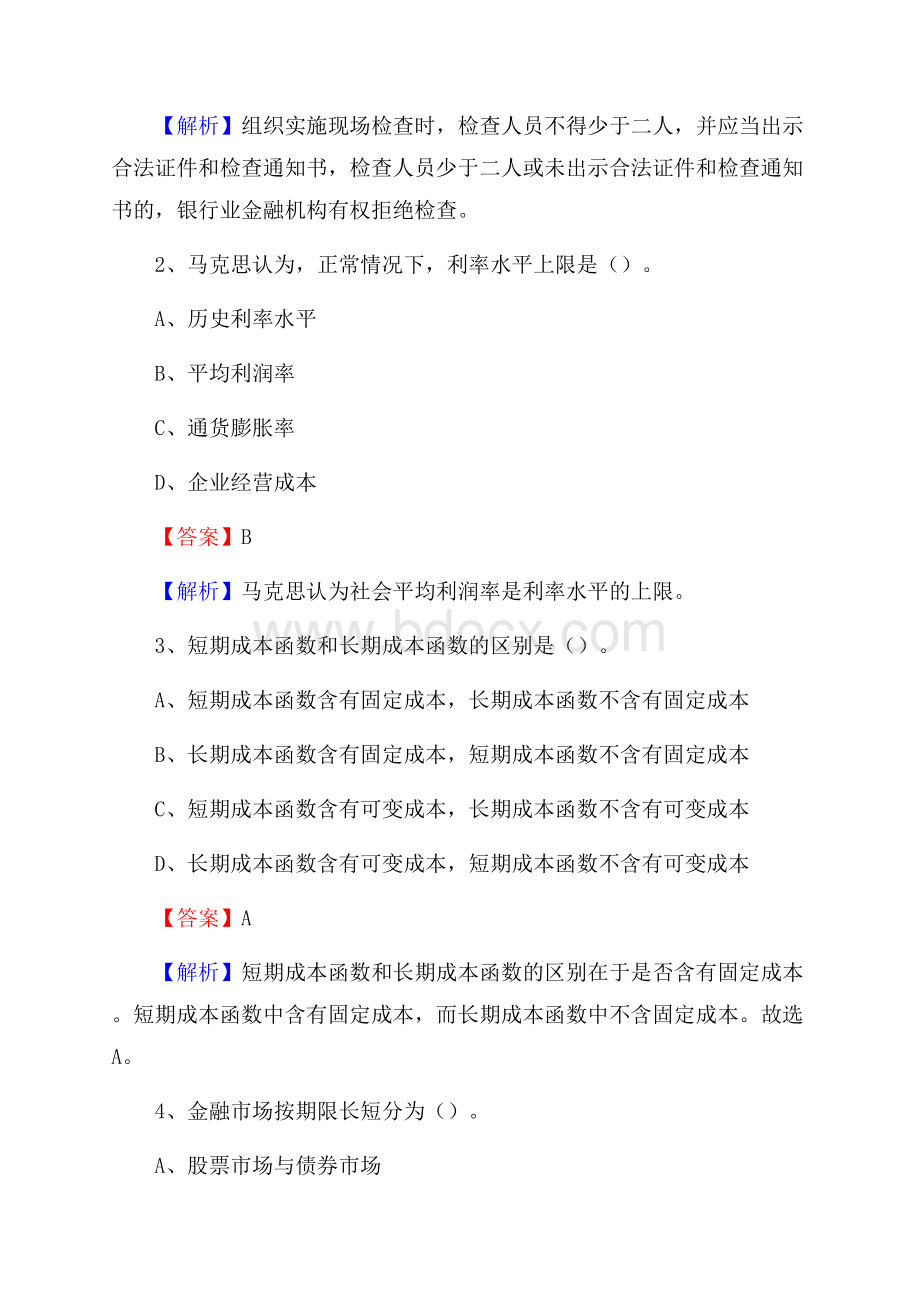 【解析】组织实施现场检查时，检查人员不得少于二人，并应当出示合法证件和检查通知书，检查人员少于二人或未出示合法证件和检查通知书的，银行业金融机构有权拒绝检查。

2、马克思认为，正常情况下，利率水平上限是（）。

A、历史利率水平

B、平均利润率

C、通货膨胀率

D、企业经营成本

【答案】B

【解析】马克思认为社会平均利润率是利率水平的上限。

www.bdocx.com

3、短期成本函数和长期成本函数的区别是（）。

A、短期成本函数含有固定成本，长期成本函数不含有固定成本

B、长期成本函数含有固定成本，短期成本函数不含有固定成本

C、短期成本函数含有可变成本，长期成本函数不含有可变成本

D、长期成本函数含有可变成本，短期成本函数不含有可变成本

【答案】A

【解析】短期成本函数和长期成本函数的区别在于是否含有固定成本。短期成本函数中含有固定成本，而长期成本函数中不含固定成本。故选A。

4、金融市场按期限长短分为（）。

A、股票市场与债券市场